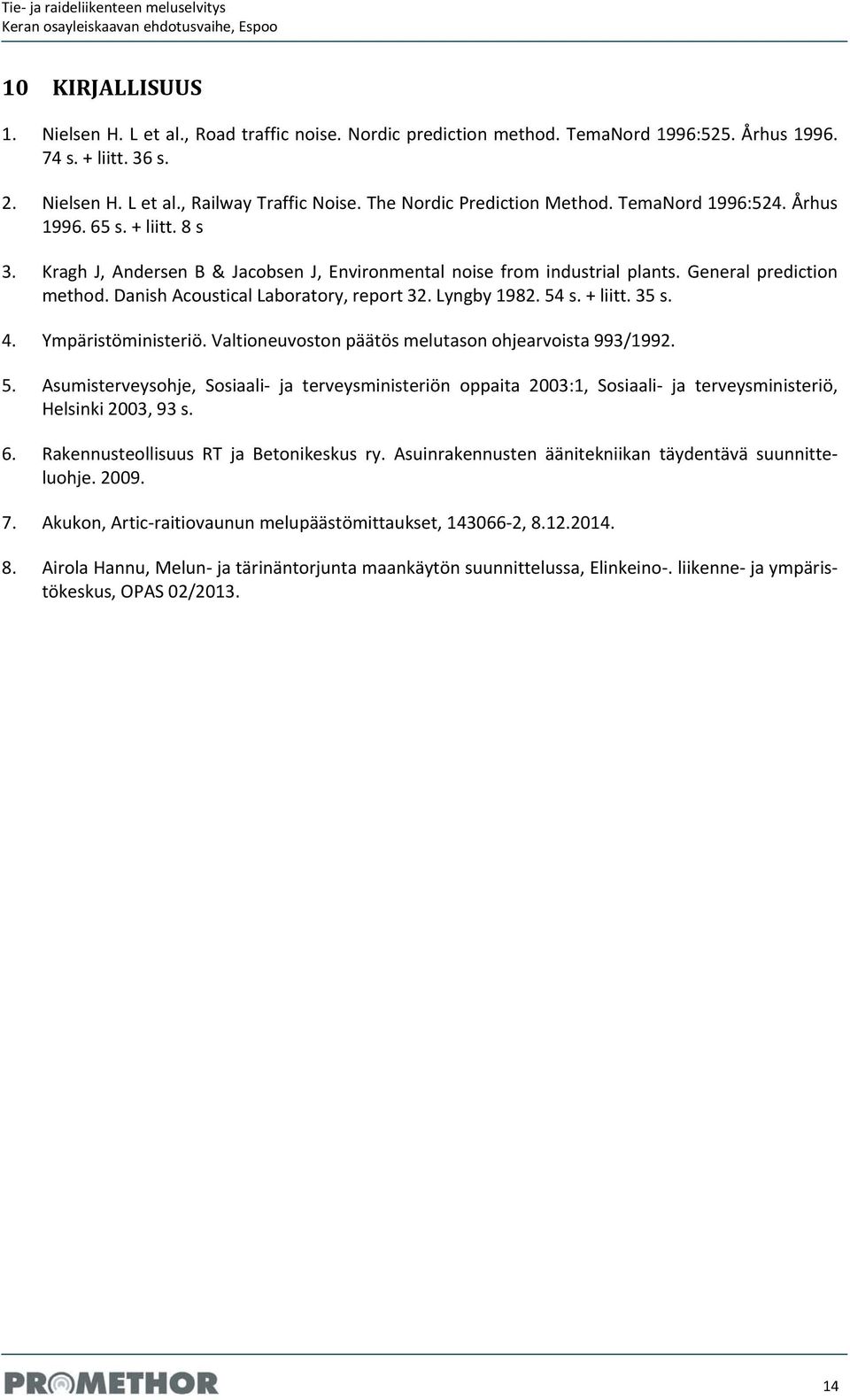 Tie- ja raideliikenteen meluselvitys
Keran osayleiskaavan ehdotusvaihe, Espoo

10 KIRJALLISUUS

1. Nielsen H. L et al., Road traffic noise. Nordic prediction method. TemaNord 1996:525. Århus 1996. 74 s. + liitt. 36 s.

2. Nielsen H. L et al., Railway Traffic Noise. The Nordic Prediction Method. TemaNord 1996:524. Århus 1996. 65 s. + liitt. 8 s

3. Kragh J, Andersen B & Jacobsen J, Environmental noise from industrial plants. General prediction method. Danish Acoustical Laboratory, report 32. Lyngby 1982. 54 s. + liitt. 35 s.

4. Ympäristöministeriö. Valtioneuvoston päätös melutason ohjearvoista 993/1992.

5. Asumisterveysohje, Sosiaali- ja terveysministeriön oppaita 2003:1, Sosiaali- ja terveysministeriö, Helsinki 2003, 93 s.

6. Rakennusteollisuus RT ja Betonikeskus ry. Asuinrakennusten äänitekniikan täydentävä suunnitteluohje. 2009.

7. Akukon, Artic-raitiovaunun melupäästömittaukset, 143066-2, 8.12.2014.

8. Airola Hannu, Melun- ja tärinäntorjunta maankäytön suunnittelussa, Elinkeino-. liikenne- ja ympäristökeskus, OPAS 02/2013.

PROMETHOR

14